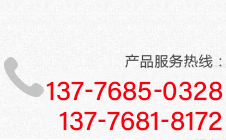 产品服务热线：
137-7685-0328
137-7681-8172